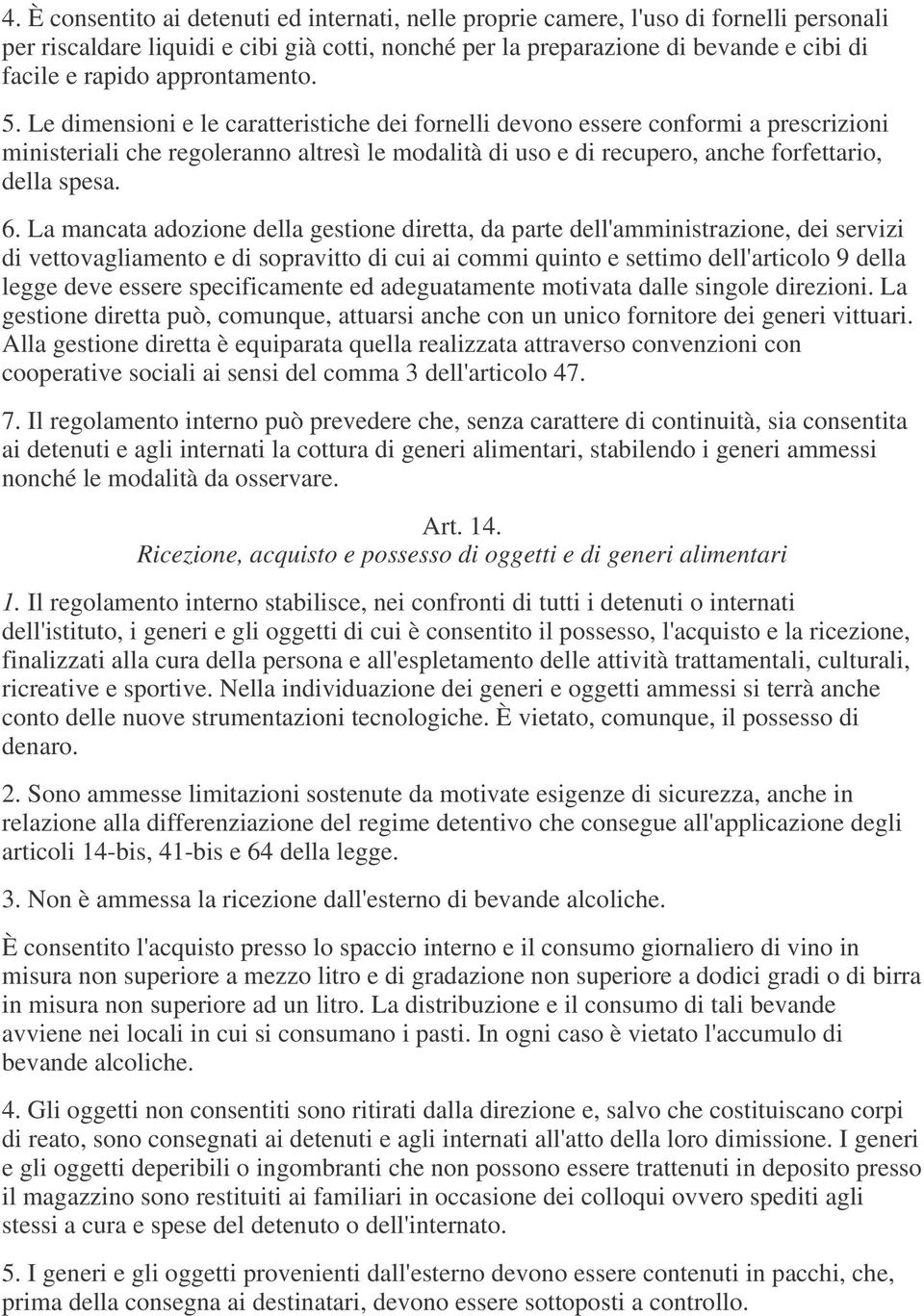 4. È consentito ai detenuti ed internati, nelle proprie camere, l'uso di fornelli personali per riscaldare liquidi e cibi già cotti, nonché per la preparazione di bevande e cibi di facile e rapido approntamento.

5. Le dimensioni e le caratteristiche dei fornelli devono essere conformi a prescrizioni ministeriali che regoleranno altresì le modalità di uso e di recupero, anche forfettario, della spesa.

6. La mancata adozione della gestione diretta, da parte dell'amministrazione, dei servizi di vettovagliamento e di sopravitto di cui ai commi quinto e settimo dell'articolo 9 della legge deve essere specificamente ed adeguatamente motivata dalle singole direzioni. La gestione diretta può, comunque, attuarsi anche con un unico fornitore dei generi vittuari. Alla gestione diretta è equiparata quella realizzata attraverso convenzioni con cooperative sociali ai sensi del comma 3 dell'articolo 47.

7. Il regolamento interno può prevedere che, senza carattere di continuità, sia consentita ai detenuti e agli internati la cottura di generi alimentari, stabilendo i generi ammessi nonché le modalità da osservare.

Art. 14.
Ricezione, acquisto e possesso di oggetti e di generi alimentari

1. Il regolamento interno stabilisce, nei confronti di tutti i detenuti o internati dell'istituto, i generi e gli oggetti di cui è consentito il possesso, l'acquisto e la ricezione, finalizzati alla cura della persona e all'espletamento delle attività trattamentali, culturali, ricreative e sportive. Nella individuazione dei generi e oggetti ammessi si terrà anche conto delle nuove strumentazioni tecnologiche. È vietato, comunque, il possesso di denaro.

2. Sono ammesse limitazioni sostenute da motivate esigenze di sicurezza, anche in relazione alla differenziazione del regime detentivo che consegue all'applicazione degli articoli 14-bis, 41-bis e 64 della legge.

3. Non è ammessa la ricezione dall'esterno di bevande alcoliche.

È consentito l'acquisto presso lo spaccio interno e il consumo giornaliero di vino in misura non superiore a mezzo litro e di gradazione non superiore a dodici gradi o di birra in misura non superiore ad un litro. La distribuzione e il consumo di tali bevande avviene nei locali in cui si consumano i pasti. In ogni caso è vietato l'accumulo di bevande alcoliche.

4. Gli oggetti non consentiti sono ritirati dalla direzione e, salvo che costituiscano corpi di reato, sono consegnati ai detenuti e agli internati all'atto della loro dimissione. I generi e gli oggetti deperibili o ingombranti che non possono essere trattenuti in deposito presso il magazzino sono restituiti ai familiari in occasione dei colloqui ovvero spediti agli stessi a cura e spese del detenuto o dell'internato.

5. I generi e gli oggetti provenienti dall'esterno devono essere contenuti in pacchi, che, prima della consegna ai destinatari, devono essere sottoposti a controllo.